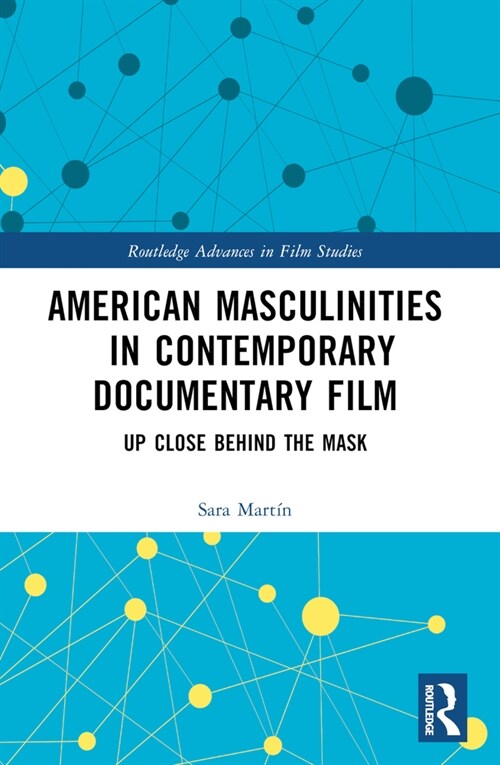 Routledge Advances in Film Studies

AMERICAN MASCULINITIES IN CONTEMPORARY DOCUMENTARY FILM

UP CLOSE BEHIND THE MASK

Sara Martín

ROUTLEDGE